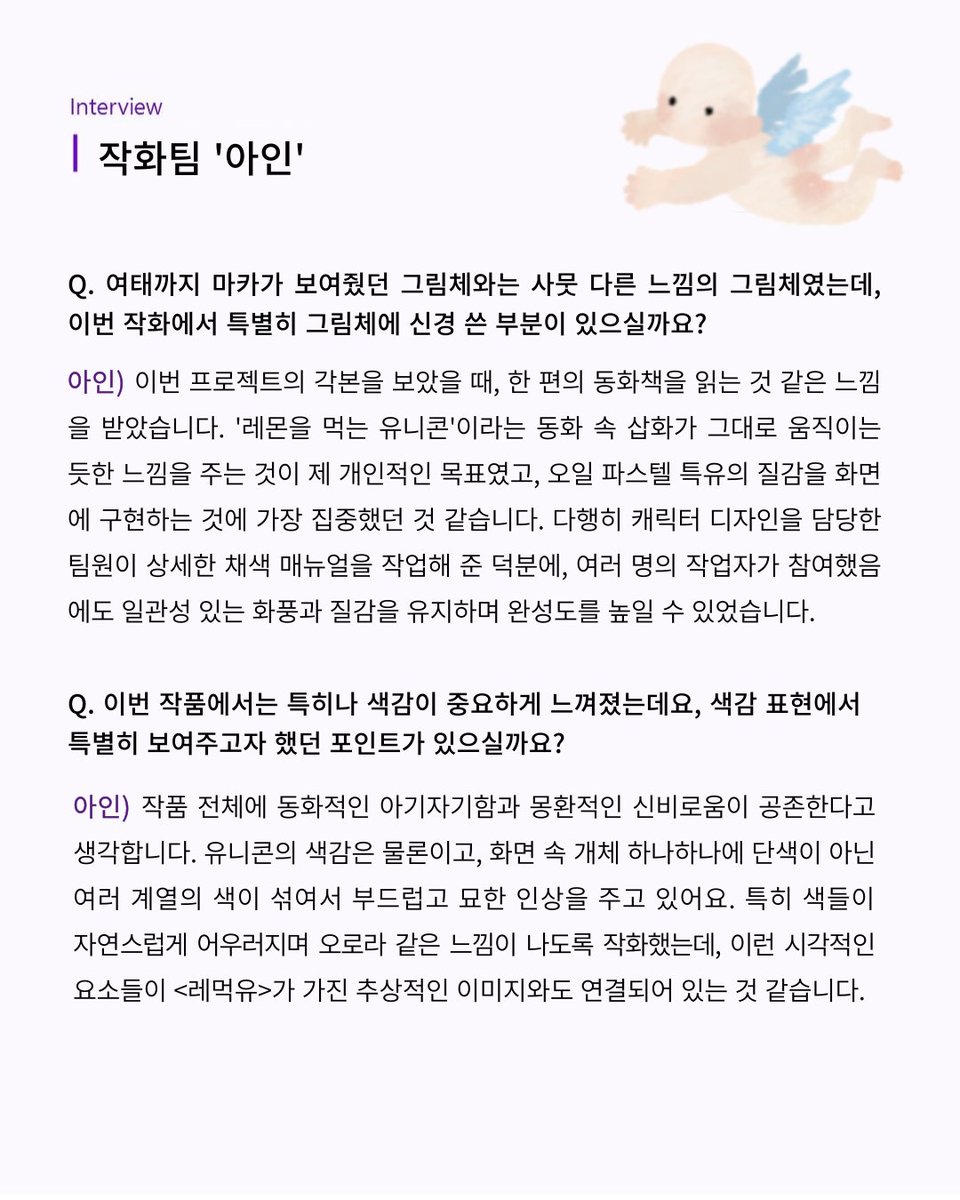 Interview

작화팀 '아인'

Q. 여태까지 마카가 보여줬던 그림체와는 사뭇 다른 느낌의 그림체였는데, 이번 작화에서 특별히 그림체에 신경 쓴 부분이 있으실까요?

아인) 이번 프로젝트의 각본을 보았을 때, 한 편의 동화책을 읽는 것 같은 느낌을 받았습니다. '레몬을 먹는 유니콘'이라는 동화 속 삽화가 그대로 움직이는 듯한 느낌을 주는 것이 제 개인적인 목표였고, 오일 파스텔 특유의 질감을 화면에 구현하는 것에 가장 집중했던 것 같습니다. 다행히 캐릭터 디자인을 담당한 팀원이 상세한 채색 매뉴얼을 작업해 준 덕분에, 여러 명의 작업자가 참여했음에도 일관성 있는 화풍과 질감을 유지하며 완성도를 높일 수 있었습니다.

Q. 이번 작품에서는 특히나 색감이 중요하게 느껴졌는데요, 색감 표현에서 특별히 보여주고자 했던 포인트가 있으실까요?

아인) 작품 전체에 동화적인 아기자기함과 몽환적인 신비로움이 공존한다고 생각합니다. 유니콘의 색감은 물론이고, 화면 속 개체 하나하나에 단색이 아닌 여러 계열의 색이 섞여서 부드럽고 묘한 인상을 주고 있어요. 특히 색들이 자연스럽게 어우러지며 오로라 같은 느낌이 나도록 작화했는데, 이런 시각적인 요소들이 <레먹유>가 가진 추상적인 이미지와도 연결되어 있는 것 같습니다.